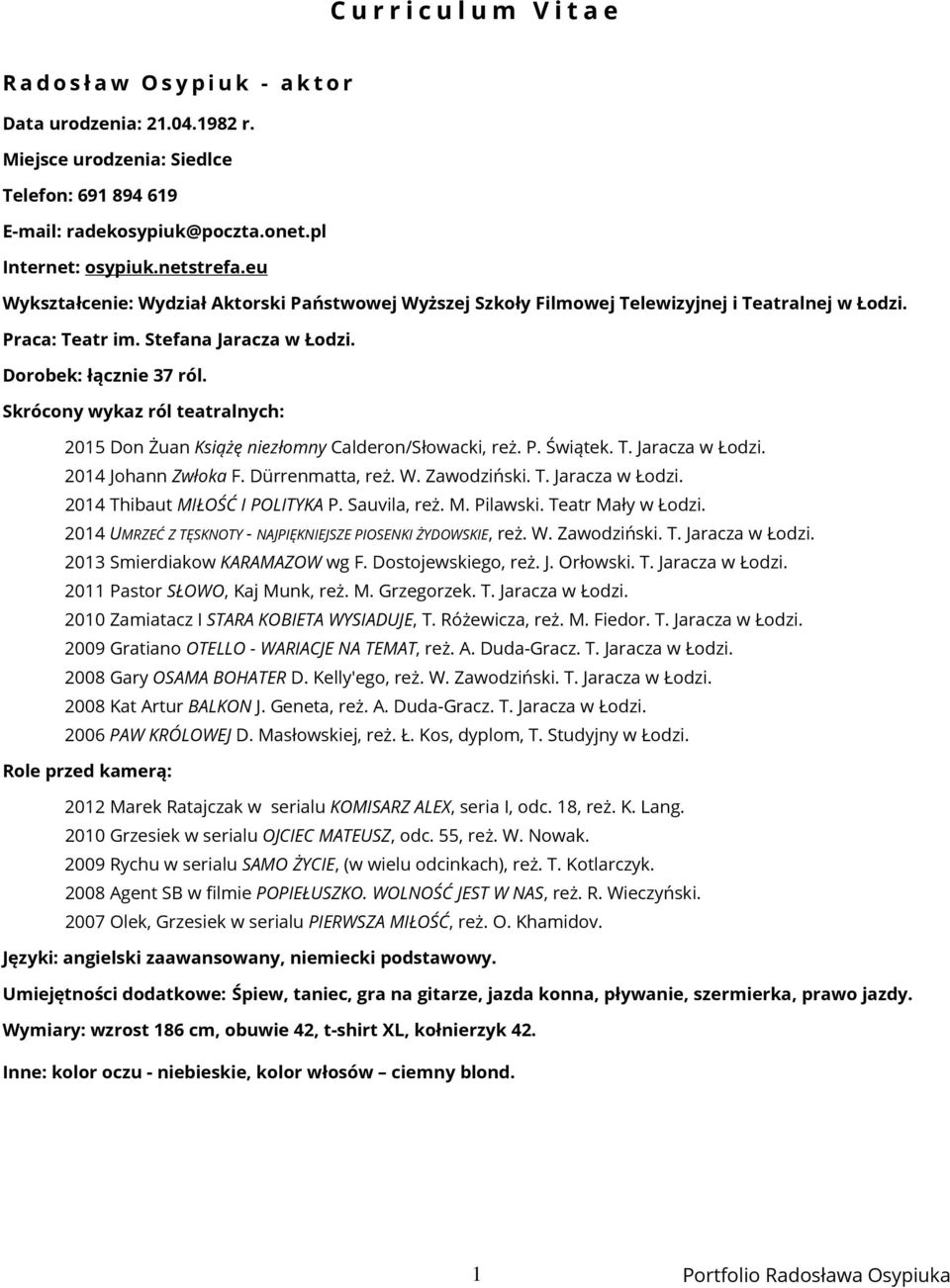 Curriculum Vitae

Radosław Osypiuk - aktor

Data urodzenia: 21.04.1982 r.

Miejsce urodzenia: Siedlce

Telefon: 691 894 619

E-mail: radekosypiuk@poczta.onet.pl

Internet: osypiuk.netstrefa.eu

Wykształcenie: Wydział Aktorski Państwowej Wyższej Szkoły Filmowej Telewizyjnej i Teatralnej w Łodzi.

Praca: Teatr im. Stefana Jaracza w Łodzi.

Dorobek: łącznie 37 ról.

Skrócony wykaz ról teatralnych:

2015 Don Żuan Książę niezłomny Calderon/Słowacki, reż. P. Świątek. T. Jaracza w Łodzi.
2014 Johann Zwłoka F. Dürrenmatta, reż. W. Zawodziński. T. Jaracza w Łodzi.
2014 Thibaut MIŁOŚĆ I POLITYKA P. Sauvila, reż. M. Pilawski. Teatr Mały w Łodzi.
2014 UMRZEĆ Z TĘSKNOTY - NAJPIĘKNIEJSZE PIOSENKI ŻYDOWSKIE, reż. W. Zawodziński. T. Jaracza w Łodzi.
2013 Smierdiakow KARAMAZOW wg F. Dostojewskiego, reż. J. Orłowski. T. Jaracza w Łodzi.
2011 Pastor SŁOWO, Kaj Munk, reż. M. Grzegorzek. T. Jaracza w Łodzi.
2010 Zamiatacz I STARA KOBIETA WYSIADUJE, T. Różewicza, reż. M. Fiedor. T. Jaracza w Łodzi.
2009 Gratiano OTELLO - WARIACJE NA TEMAT, reż. A. Duda-Gracz. T. Jaracza w Łodzi.
2008 Gary OSAMA BOHATER D. Kelly'ego, reż. W. Zawodziński. T. Jaracza w Łodzi.
2008 Kat Artur BALKON J. Geneta, reż. A. Duda-Gracz. T. Jaracza w Łodzi.
2006 PAW KRÓLOWEJ D. Masłowskiej, reż. Ł. Kos, dyplom, T. Studyjny w Łodzi.

Role przed kamerą:

2012 Marek Ratajczak w serialu KOMISARZ ALEX, seria I, odc. 18, reż. K. Lang.
2010 Grzesiek w serialu OJCIEC MATEUSZ, odc. 55, reż. W. Nowak.
2009 Rychu w serialu SAMO ŻYCIE, (w wielu odcinkach), reż. T. Kotlarczyk.
2008 Agent SB w filmie POPIEŁUSZKO. WOLNOŚĆ JEST W NAS, reż. R. Wieczyński.
2007 Olek, Grzesiek w serialu PIERWSZA MIŁOŚĆ, reż. O. Khamidov.

Języki: angielski zaawansowany, niemiecki podstawowy.

Umiejętności dodatkowe: Śpiew, taniec, gra na gitarze, jazda konna, pływanie, szermierka, prawo jazdy.

Wymiary: wzrost 186 cm, obuwie 42, t-shirt XL, kołnierzyk 42.

Inne: kolor oczu - niebieskie, kolor włosów – ciemny blond.

1 Portfolio Radosława Osypiuka